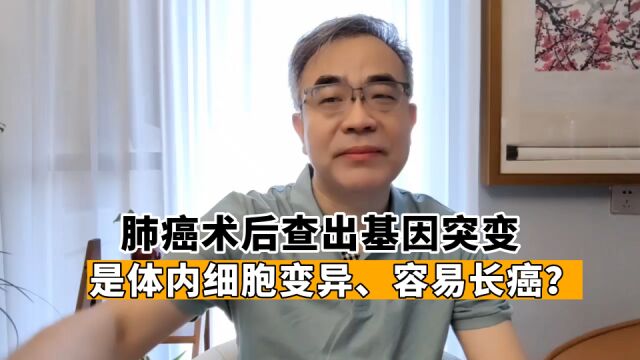 肺癌术后查出基因突变
是体内细胞变异、容易长癌？